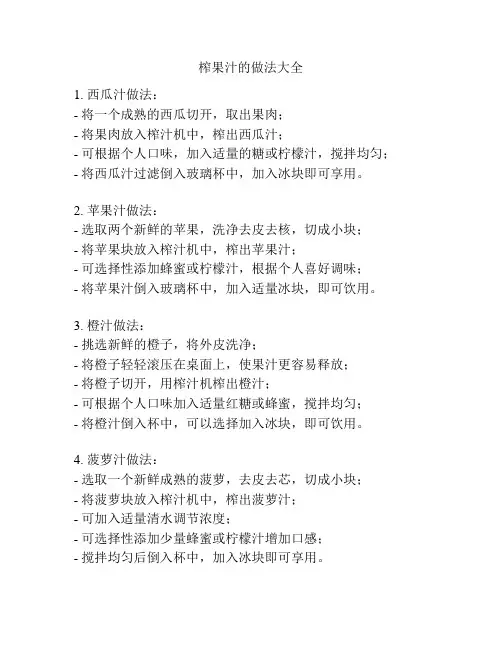 榨果汁的做法大全

1. 西瓜汁做法：
- 将一个成熟的西瓜切开，取出果肉；
- 将果肉放入榨汁机中，榨出西瓜汁；
- 可根据个人口味，加入适量的糖或柠檬汁，搅拌均匀；
- 将西瓜汁过滤倒入玻璃杯中，加入冰块即可享用。

2. 苹果汁做法：
- 选取两个新鲜的苹果，洗净去皮去核，切成小块；
- 将苹果块放入榨汁机中，榨出苹果汁；
- 可选择性添加蜂蜜或柠檬汁，根据个人喜好调味；
- 将苹果汁倒入玻璃杯中，加入适量冰块，即可饮用。

3. 橙汁做法：
- 挑选新鲜的橙子，将外皮洗净；
- 将橙子轻轻滚压在桌面上，使果汁更容易释放；
- 将橙子切开，用榨汁机榨出橙汁；
- 可根据个人口味加入适量红糖或蜂蜜，搅拌均匀；
- 将橙汁倒入杯中，可以选择加入冰块，即可饮用。

4. 菠萝汁做法：
- 选取一个新鲜成熟的菠萝，去皮去芯，切成小块；
- 将菠萝块放入榨汁机中，榨出菠萝汁；
- 可加入适量清水调节浓度；
- 可选择性添加少量蜂蜜或柠檬汁增加口感；
- 搅拌均匀后倒入杯中，加入冰块即可享用。